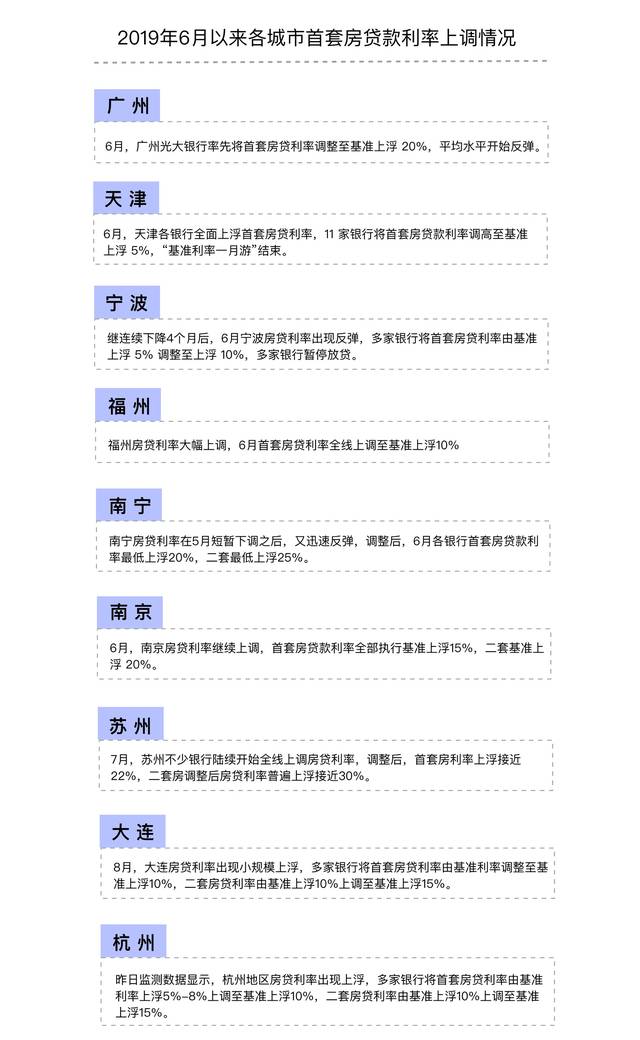 2019年6月以来各城市首套房贷款利率上调情况

广州

6月，广州光大银行率先将首套房贷利率调整至基准上浮 20%，平均水平开始反弹。

天津

6月，天津各银行全面上浮首套房贷利率，11 家银行将首套房贷款利率调高至基准上浮 5%，“基准利率一月游”结束。

宁波

继连续下降4个月后，6月宁波房贷利率出现反弹，多家银行将首套房贷利率由基准上浮 5% 调整至上浮 10%，多家银行暂停放贷。

福州

福州房贷利率大幅上调，6月首套房贷利率全线上调至基准上浮10%

南宁

南宁房贷利率在5月短暂下调之后，又迅速反弹，调整后，6月各银行首套房贷款利率最低上浮20%，二套最低上浮25%。

南京

6月，南京房贷利率继续上调，首套房贷款利率全部执行基准上浮15%，二套基准上浮 20%。

苏州

7月，苏州不少银行陆续开始全线上调房贷利率，调整后，首套房利率上浮接近22%，二套房调整后房贷利率普遍上浮接近30%。

大连

8月，大连房贷利率出现小规模上浮，多家银行将首套房贷利率由基准利率调整至基准上浮10%，二套房贷利率由基准上浮10%上调至基准上浮15%。

杭州

昨日监测数据显示，杭州地区房贷利率出现上浮，多家银行将首套房贷利率由基准利率上浮5%-8%上调至基准上浮10%，二套房贷利率由基准上浮10%上调至基准上浮15%。